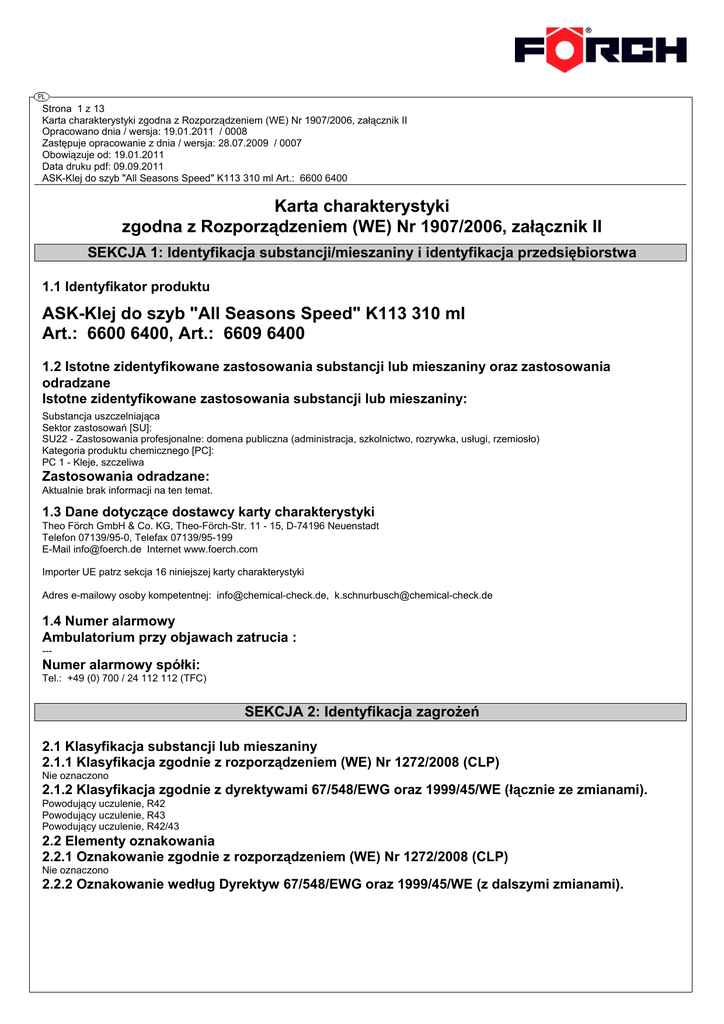 FÖRCH

PL
Strona 1 z 13
Karta charakterystyki zgodna z Rozporządzeniem (WE) Nr 1907/2006, załącznik II
Opracowano dnia / wersja: 19.01.2011 / 0008
Zastępuje opracowanie z dnia / wersja: 28.07.2009 / 0007
Obowiązuje od: 19.01.2011
Data druku pdf: 09.09.2011
ASK-Klej do szyb "All Seasons Speed" K113 310 ml Art.: 6600 6400

Karta charakterystyki
zgodna z Rozporządzeniem (WE) Nr 1907/2006, załącznik II

SEKCJA 1: Identyfikacja substancji/mieszaniny i identyfikacja przedsiębiorstwa

1.1 Identyfikator produktu

ASK-Klej do szyb "All Seasons Speed" K113 310 ml
Art.: 6600 6400, Art.: 6609 6400

1.2 Istotne zidentyfikowane zastosowania substancji lub mieszaniny oraz zastosowania odradzane
Istotne zidentyfikowane zastosowania substancji lub mieszaniny:
Substancja uszczelniająca
Sektor zastosowań [SU]:
SU22 - Zastosowania profesjonalne: domena publiczna (administracja, szkolnictwo, rozrywka, usługi, rzemiosło)
Kategoria produktu chemicznego [PC]:
PC 1 - Kleje, szczeliwa
Zastosowania odradzane:
Aktualnie brak informacji na ten temat.

1.3 Dane dotyczące dostawcy karty charakterystyki
Theo Förch GmbH & Co. KG, Theo-Förch-Str. 11 - 15, D-74196 Neuenstadt
Telefon 07139/95-0, Telefax 07139/95-199
E-Mail info@foerch.de Internet www.foerch.com

Importer UE patrz sekcja 16 niniejszej karty charakterystyki

Adres e-mailowy osoby kompetentnej: info@chemical-check.de, k.schnurbusch@chemical-check.de

1.4 Numer alarmowy
Ambulatorium przy objawach zatrucia :
---
Numer alarmowy spółki:
Tel.: +49 (0) 700 / 24 112 112 (TFC)

SEKCJA 2: Identyfikacja zagrożeń

2.1 Klasyfikacja substancji lub mieszaniny
2.1.1 Klasyfikacja zgodnie z rozporządzeniem (WE) Nr 1272/2008 (CLP)
Nie oznaczono
2.1.2 Klasyfikacja zgodnie z dyrektywami 67/548/EWG oraz 1999/45/WE (łącznie ze zmianami).
Powodujący uczulenie, R42
Powodujący uczulenie, R43
Powodujący uczulenie, R42/43
2.2 Elementy oznakowania
2.2.1 Oznakowanie zgodnie z rozporządzeniem (WE) Nr 1272/2008 (CLP)
Nie oznaczono
2.2.2 Oznakowanie według Dyrektyw 67/548/EWG oraz 1999/45/WE (z dalszymi zmianami).